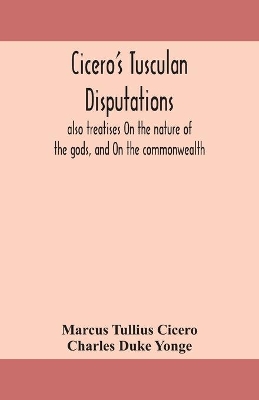 Cicero's Tusculan Disputations

also treatises On the nature of the gods, and On the commonwealth

Marcus Tullius Cicero
Charles Duke Yonge